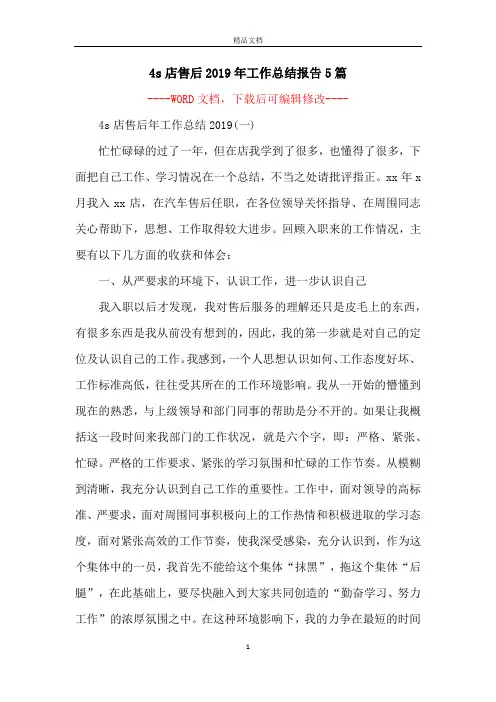 精品文档

4s店售后2019年工作总结报告5篇

----WORD文档，下载后可编辑修改----

4s店售后年工作总结2019(一)

忙忙碌碌的过了一年，但在店我学到了很多，也懂得了很多，下面把自己工作、学习情况在一个总结，不当之处请批评指正。xx年x月我入xx店，在汽车售后任职，在各位领导关怀指导、在周围同志关心帮助下，思想、工作取得较大进步。回顾入职来的工作情况，主要有以下几方面的收获和体会：

一、从严要求的环境下，认识工作，进一步认识自己

我入职以后才发现，我对售后服务的理解还只是皮毛上的东西，有很多东西是我从前没有想到的，因此，我的第一步就是对自己的定位及认识自己的工作。我感到，一个人思想认识如何、工作态度好坏、工作标准高低，往往受其所在的工作环境影响。我从一开始的懵懂到现在的熟悉，与上级领导和部门同事的帮助是分不开的。如果让我概括这一段时间来我部门的工作状况，就是六个字，即：严格、紧张、忙碌。严格的工作要求、紧张的学习氛围和忙碌的工作节奏。从模糊到清晰，我充分认识到自己工作的重要性。工作中，面对领导的高标准、严要求，面对周围同事积极向上的工作热情和积极进取的学习态度，面对紧张高效的工作节奏，使我深受感染，充分认识到，作为这个集体中的一员，我首先不能给这个集体“抹黑”，拖这个集体“后腿”，在此基础上，要尽快融入到大家共同创造的“勤奋学习、努力工作”的浓厚氛围之中。在这种环境影响下，我的力争在最短的时间

1